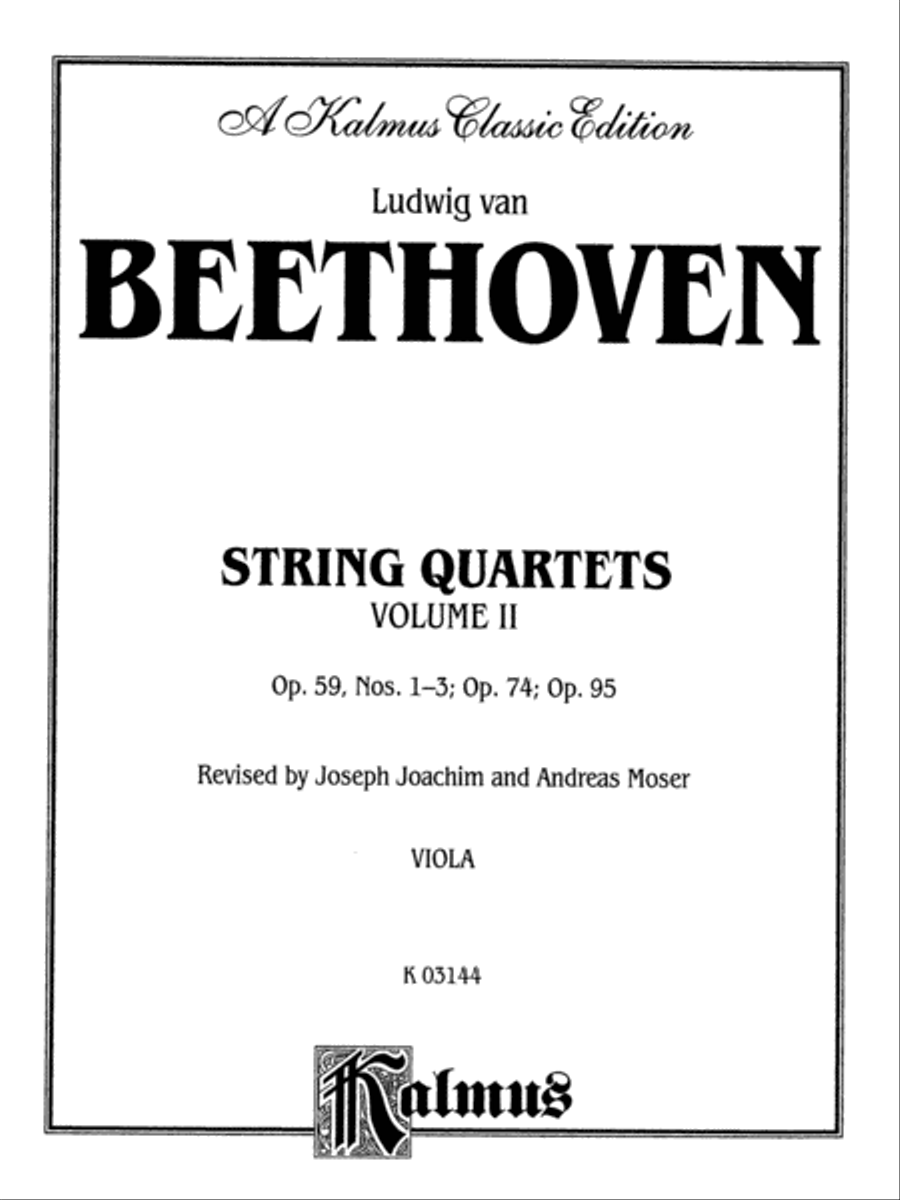 A Kalmus Classic Edition

Ludwig van

BEETHOVEN

STRING QUARTETS
VOLUME II

Op. 59, Nos. 1–3; Op. 74; Op. 95

Revised by Joseph Joachim and Andreas Moser

VIOLA

K 03144

Kalmus